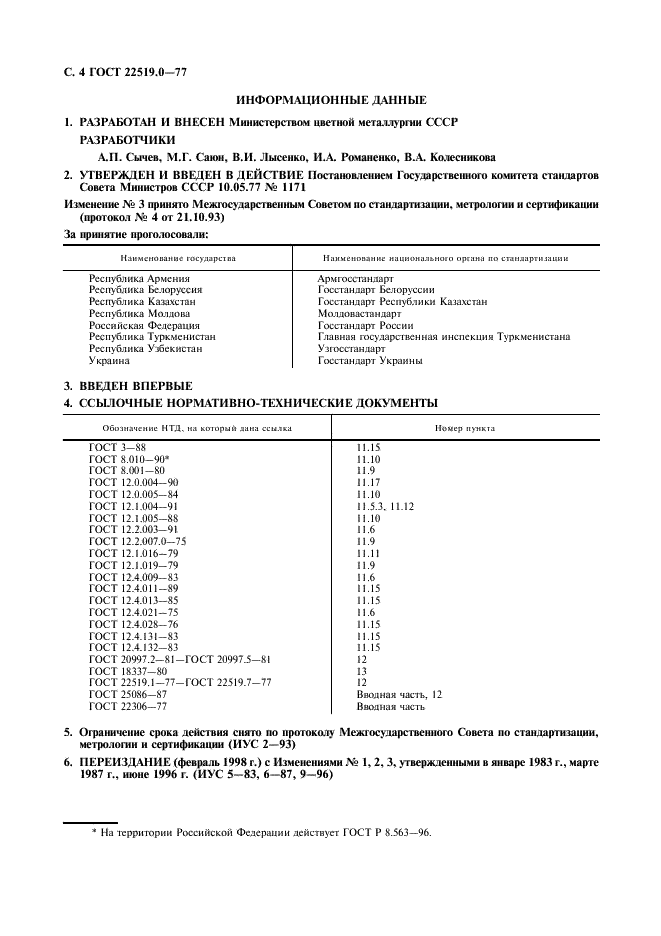 С. 4 ГОСТ 22519.0—77

ИНФОРМАЦИОННЫЕ ДАННЫЕ

1. РАЗРАБОТАН И ВНЕСЕН Министерством цветной металлургии СССР

РАЗРАБОТЧИКИ

А.П. Сычев, М.Г. Саюн, В.И. Лысенко, И.А. Романенко, В.А. Колесникова

2. УТВЕРЖДЕН И ВВЕДЕН В ДЕЙСТВИЕ Постановлением Государственного комитета стандартов Совета Министров СССР 10.05.77 № 1171

Изменение № 3 принято Межгосударственным Советом по стандартизации, метрологии и сертификации (протокол № 4 от 21.10.93)

За принятие проголосовали:

| Наименование государства | Наименование национального органа по стандартизации |
|---|---|
| Республика Армения | Армгосстандарт |
| Республика Белоруссия | Госстандарт Белоруссии |
| Республика Казахстан | Госстандарт Республики Казахстан |
| Республика Молдова | Молдовастандарт |
| Российская Федерация | Госстандарт России |
| Республика Туркменистан | Главная государственная инспекция Туркменистана |
| Республика Узбекистан | Узгосстандарт |
| Украина | Госстандарт Украины |

3. ВВЕДЕН ВПЕРВЫЕ

4. ССЫЛОЧНЫЕ НОРМАТИВНО-ТЕХНИЧЕСКИЕ ДОКУМЕНТЫ

| Обозначение НТД, на который дана ссылка | Номер пункта |
|---|---|
| ГОСТ 3—88 | 11.15 |
| ГОСТ 8.010—90* | 11.10 |
| ГОСТ 8.001—80 | 11.9 |
| ГОСТ 12.0.004—90 | 11.17 |
| ГОСТ 12.0.005—84 | 11.10 |
| ГОСТ 12.1.004—91 | 11.5.3, 11.12 |
| ГОСТ 12.1.005—88 | 11.10 |
| ГОСТ 12.2.003—91 | 11.6 |
| ГОСТ 12.2.007.0—75 | 11.9 |
| ГОСТ 12.1.016—79 | 11.11 |
| ГОСТ 12.1.019—79 | 11.9 |
| ГОСТ 12.4.009—83 | 11.6 |
| ГОСТ 12.4.011—89 | 11.15 |
| ГОСТ 12.4.013—85 | 11.15 |
| ГОСТ 12.4.021—75 | 11.6 |
| ГОСТ 12.4.028—76 | 11.15 |
| ГОСТ 12.4.131—83 | 11.15 |
| ГОСТ 12.4.132—83 | 11.15 |
| ГОСТ 20997.2—81—ГОСТ 20997.5—81 | 12 |
| ГОСТ 18337—80 | 13 |
| ГОСТ 22519.1—77—ГОСТ 22519.7—77 | 12 |
| ГОСТ 25086—87 | Вводная часть, 12 |
| ГОСТ 22306—77 | Вводная часть |

5. Ограничение срока действия снято по протоколу Межгосударственного Совета по стандартизации, метрологии и сертификации (ИУС 2—93)

6. ПЕРЕИЗДАНИЕ (февраль 1998 г.) с Изменениями № 1, 2, 3, утвержденными в январе 1983 г., марте 1987 г., июне 1996 г. (ИУС 5—83, 6—87, 9—96)

* На территории Российской Федерации действует ГОСТ Р 8.563—96.